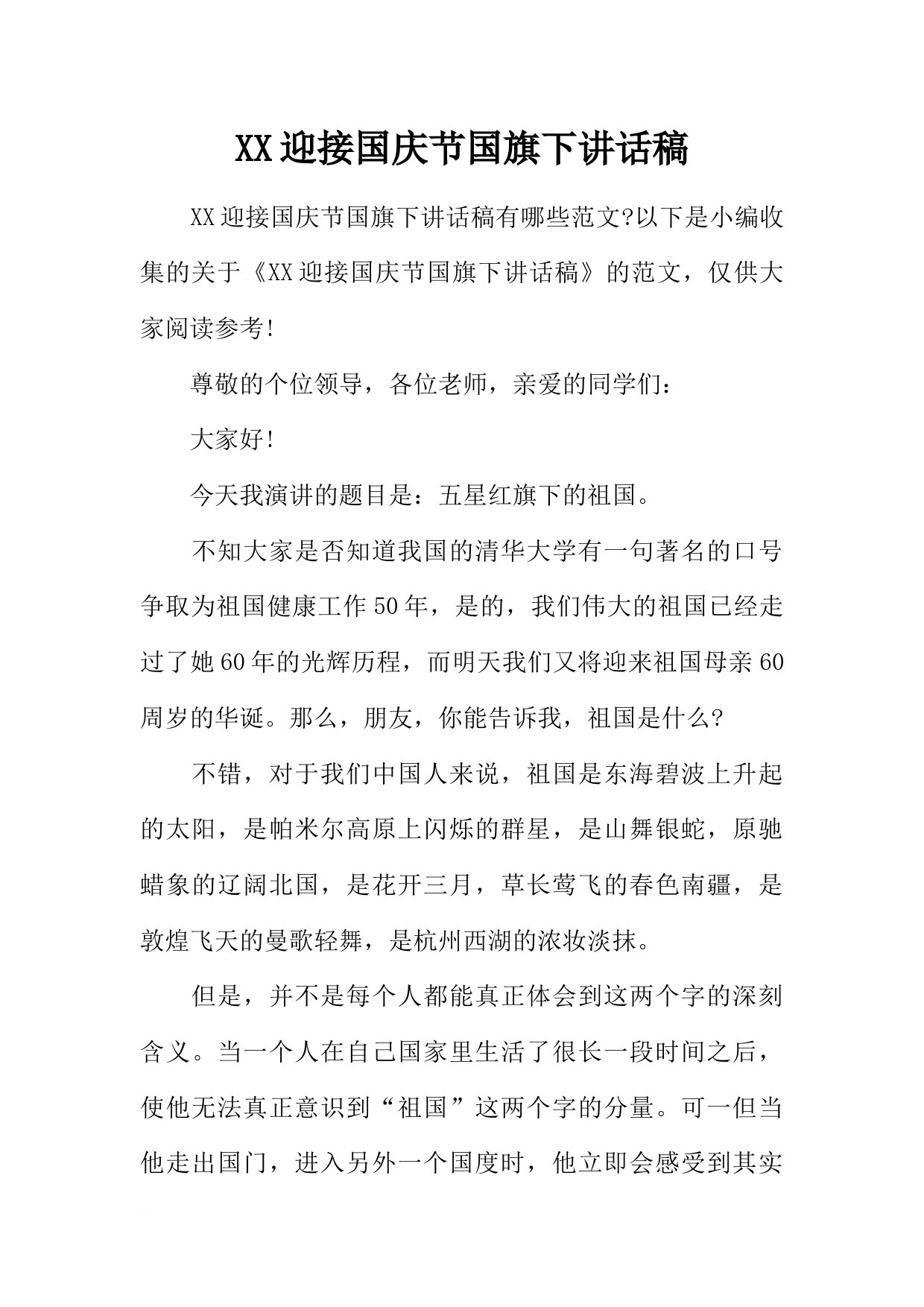 XX迎接国庆节国旗下讲话稿

XX迎接国庆节国旗下讲话稿有哪些范文?以下是小编收集的关于《XX迎接国庆节国旗下讲话稿》的范文，仅供大家阅读参考!

尊敬的个位领导，各位老师，亲爱的同学们：

大家好!

今天我演讲的题目是：五星红旗下的祖国。

不知大家是否知道我国的清华大学有一句著名的口号争取为祖国健康工作50年，是的，我们伟大的祖国已经走过了她60年的光辉历程，而明天我们又将迎来祖国母亲60周岁的华诞。那么，朋友，你能告诉我，祖国是什么?

不错，对于我们中国人来说，祖国是东海碧波上升起的太阳，是帕米尔高原上闪烁的群星，是山舞银蛇，原驰蜡象的辽阔北国，是花开三月，草长莺飞的春色南疆，是敦煌飞天的曼歌轻舞，是杭州西湖的浓妆淡抹。

但是，并不是每个人都能真正体会到这两个字的深刻含义。当一个人在自己国家里生活了很长一段时间之后，使他无法真正意识到“祖国”这两个字的分量。可一但当他走出国门，进入另外一个国度时，他立即会感受到其实